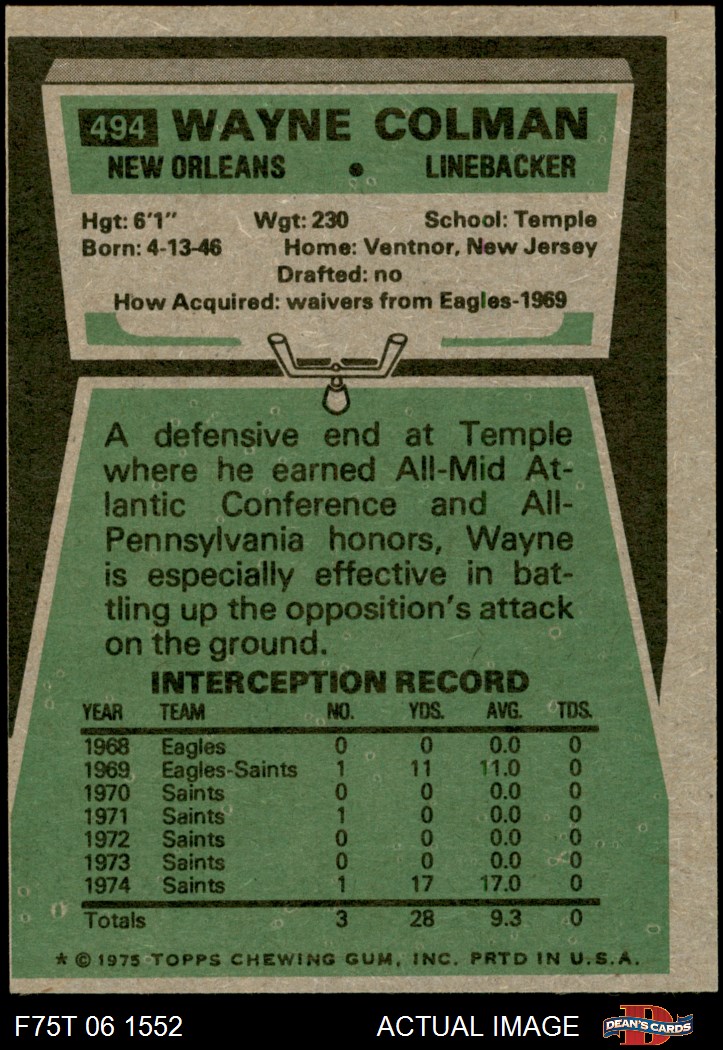 494 WAYNE COLMAN
NEW ORLEANS • LINEBACKER

Hgt: 6'1" Wgt: 230 School: Temple
Born: 4-13-46 Home: Ventnor, New Jersey
Drafted: no
How Acquired: waivers from Eagles-1969

A defensive end at Temple where he earned All-Mid Atlantic Conference and All-Pennsylvania honors, Wayne is especially effective in battling up the opposition's attack on the ground.

INTERCEPTION RECORD

| YEAR | TEAM | NO. | YDS. | AVG. | TDS. |
|---|---|---|---|---|---|
| 1968 | Eagles | 0 | 0 | 0.0 | 0 |
| 1969 | Eagles-Saints | 1 | 11 | 11.0 | 0 |
| 1970 | Saints | 0 | 0 | 0.0 | 0 |
| 1971 | Saints | 1 | 0 | 0.0 | 0 |
| 1972 | Saints | 0 | 0 | 0.0 | 0 |
| 1973 | Saints | 0 | 0 | 0.0 | 0 |
| 1974 | Saints | 1 | 17 | 17.0 | 0 |
| Totals | | 3 | 28 | 9.3 | 0 |

* © 1975 TOPPS CHEWING GUM, INC. PRTD IN U.S.A.

F75T 06 1552 ACTUAL IMAGE DEAN'S CARDS